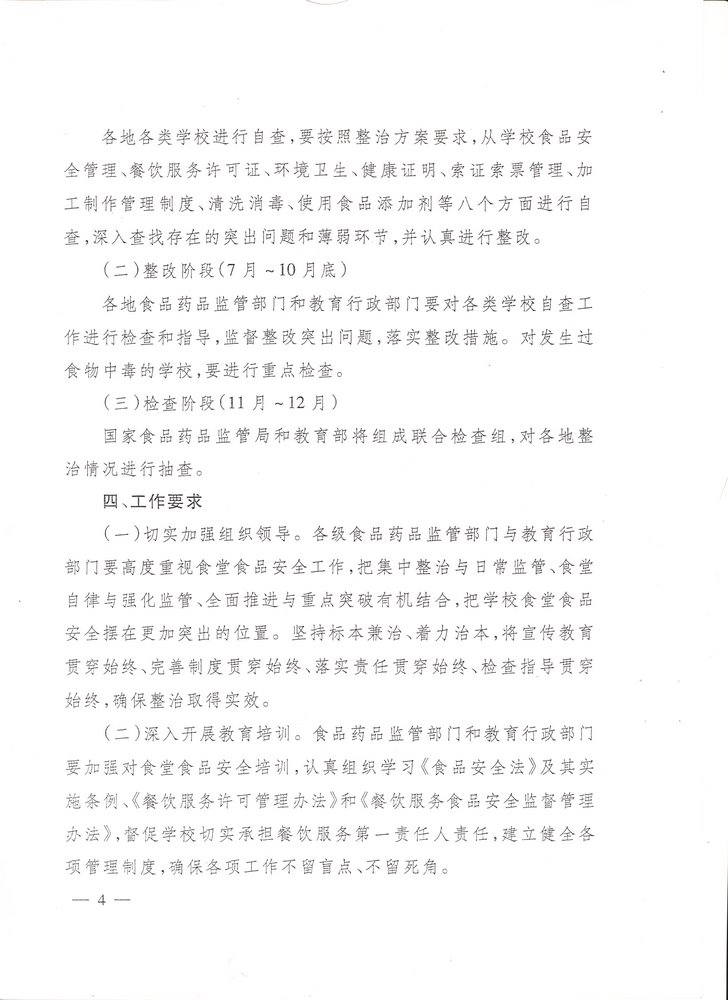 各地各类学校进行自查，要按照整治方案要求，从学校食品安全管理、餐饮服务许可证、环境卫生、健康证明、索证索票管理、加工制作管理制度、清洗消毒、使用食品添加剂等八个方面进行自查，深入查找存在的突出问题和薄弱环节，并认真进行整改。

（二）整改阶段（7月～10月底）

各地食品药品监管部门和教育行政部门要对各类学校自查工作进行检查和指导，监督整改突出问题，落实整改措施。对发生过食物中毒的学校，要进行重点检查。

（三）检查阶段（11月～12月）

国家食品药品监管局和教育部将组成联合检查组，对各地整治情况进行抽查。

四、工作要求

（一）切实加强组织领导。各级食品药品监管部门与教育行政部门要高度重视食堂食品安全工作，把集中整治与日常监管、食堂自律与强化监管、全面推进与重点突破有机结合，把学校食堂食品安全摆在更加突出的位置。坚持标本兼治、着力治本，将宣传教育贯穿始终、完善制度贯穿始终、落实责任贯穿始终、检查指导贯穿始终，确保整治取得实效。

（二）深入开展教育培训。食品药品监管部门和教育行政部门要加强对食堂食品安全培训，认真组织学习《食品安全法》及其实施条例、《餐饮服务许可管理办法》和《餐饮服务食品安全监督管理办法》，督促学校切实承担餐饮服务第一责任人责任，建立健全各项管理制度，确保各项工作不留盲点、不留死角。

— 4 —